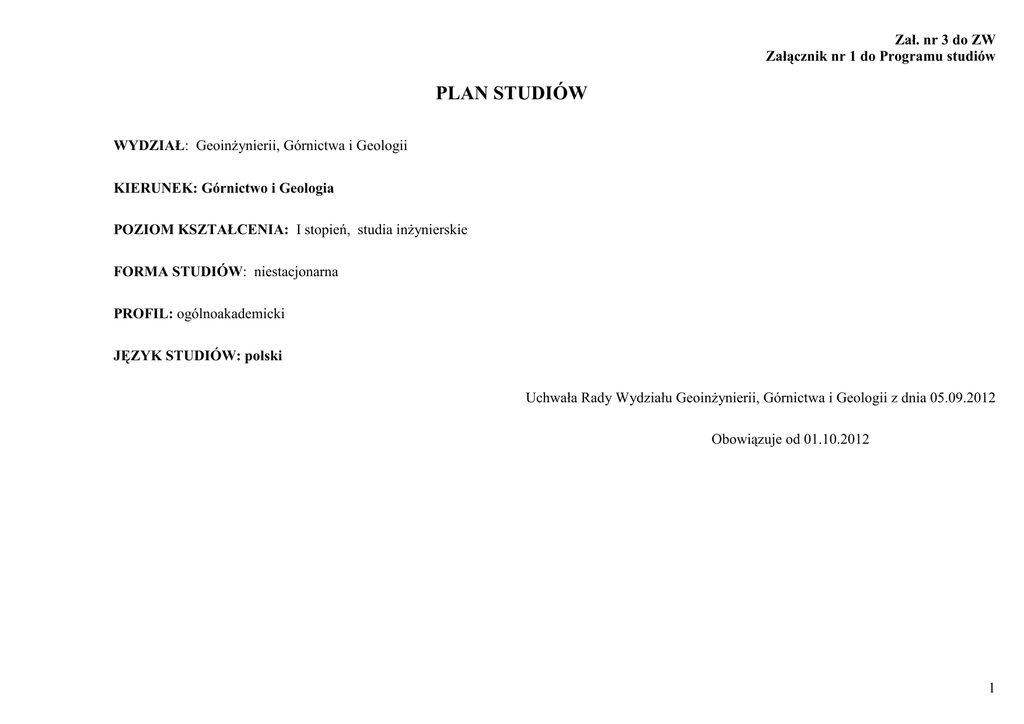 Zał. nr 3 do ZW
Załącznik nr 1 do Programu studiów

PLAN STUDIÓW

WYDZIAŁ: Geoinżynierii, Górnictwa i Geologii

KIERUNEK: Górnictwo i Geologia

POZIOM KSZTAŁCENIA: I stopień, studia inżynierskie

FORMA STUDIÓW: niestacjonarna

PROFIL: ogólnoakademicki

JĘZYK STUDIÓW: polski

Uchwała Rady Wydziału Geoinżynierii, Górnictwa i Geologii z dnia 05.09.2012

Obowiązuje od 01.10.2012

1